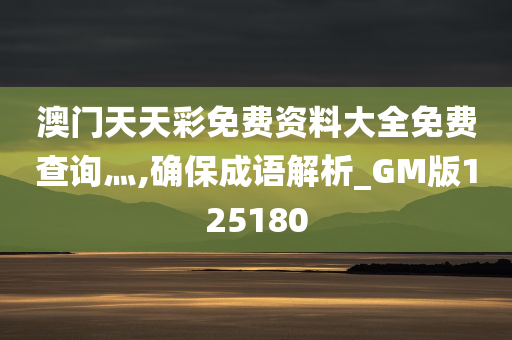 澳门天天彩免费资料大全免费查询,...,确保成语解析_GM版125180